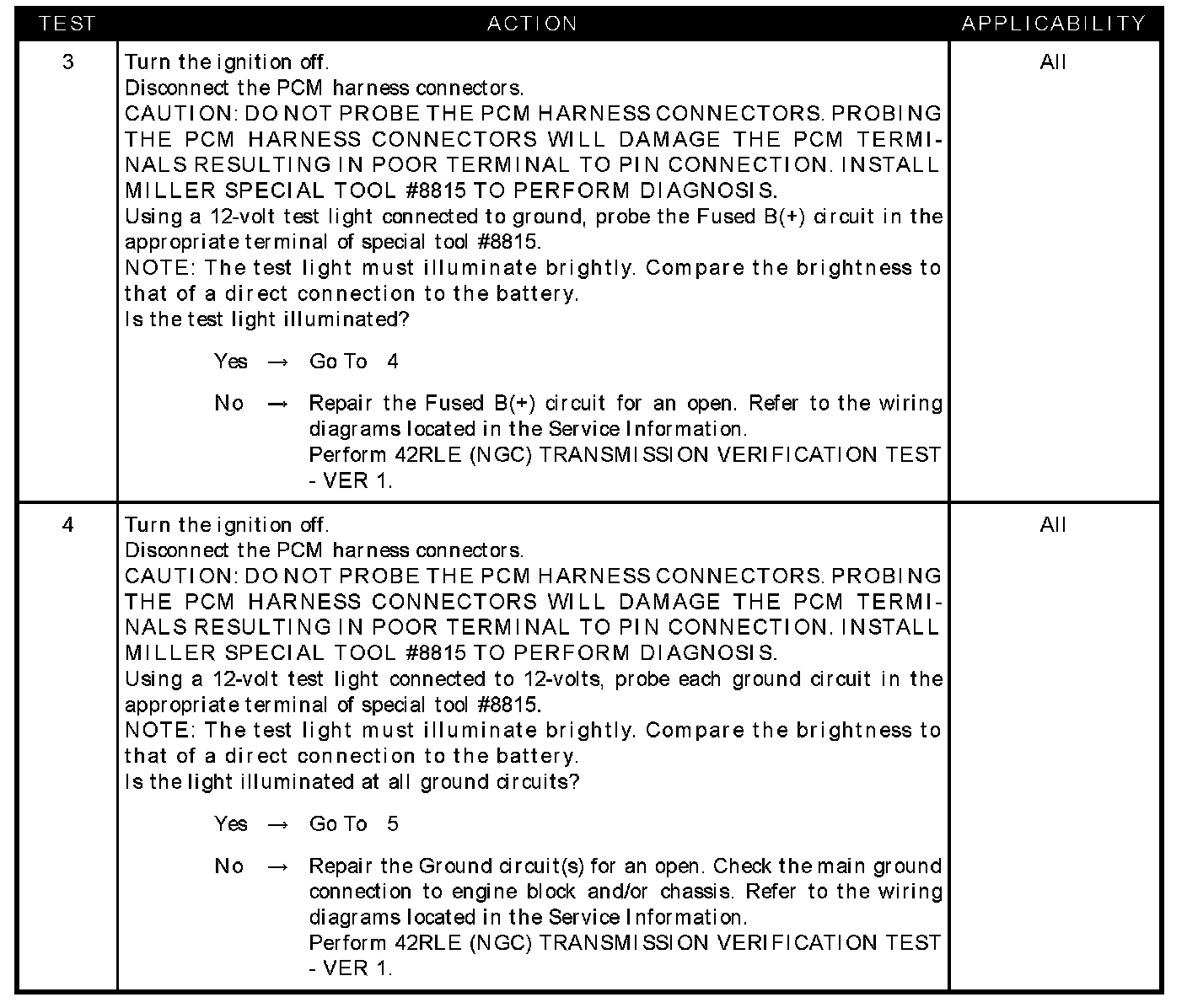 | TEST | ACTION | APPLICABILITY |
|---|---|---|
| 3 | Turn the ignition off.<br>Disconnect the PCM harness connectors.<br>CAUTION: DO NOT PROBE THE PCM HARNESS CONNECTORS. PROBING THE PCM HARNESS CONNECTORS WILL DAMAGE THE PCM TERMINALS RESULTING IN POOR TERMINAL TO PIN CONNECTION. INSTALL MILLER SPECIAL TOOL #8815 TO PERFORM DIAGNOSIS.<br>Using a 12-volt test light connected to ground, probe the Fused B(+) circuit in the appropriate terminal of special tool #8815.<br>NOTE: The test light must illuminate brightly. Compare the brightness to that of a direct connection to the battery.<br>Is the test light illuminated?<br>Yes → Go To 4<br>No → Repair the Fused B(+) circuit for an open. Refer to the wiring diagrams located in the Service Information.<br>Perform 42RLE (NGC) TRANSMISSION VERIFICATION TEST - VER 1. | All |
| 4 | Turn the ignition off.<br>Disconnect the PCM harness connectors.<br>CAUTION: DO NOT PROBE THE PCM HARNESS CONNECTORS. PROBING THE PCM HARNESS CONNECTORS WILL DAMAGE THE PCM TERMINALS RESULTING IN POOR TERMINAL TO PIN CONNECTION. INSTALL MILLER SPECIAL TOOL #8815 TO PERFORM DIAGNOSIS.<br>Using a 12-volt test light connected to 12-volts, probe each ground circuit in the appropriate terminal of special tool #8815.<br>NOTE: The test light must illuminate brightly. Compare the brightness to that of a direct connection to the battery.<br>Is the light illuminated at all ground circuits?<br>Yes → Go To 5<br>No → Repair the Ground circuit(s) for an open. Check the main ground connection to engine block and/or chassis. Refer to the wiring diagrams located in the Service Information.<br>Perform 42RLE (NGC) TRANSMISSION VERIFICATION TEST - VER 1. | All |